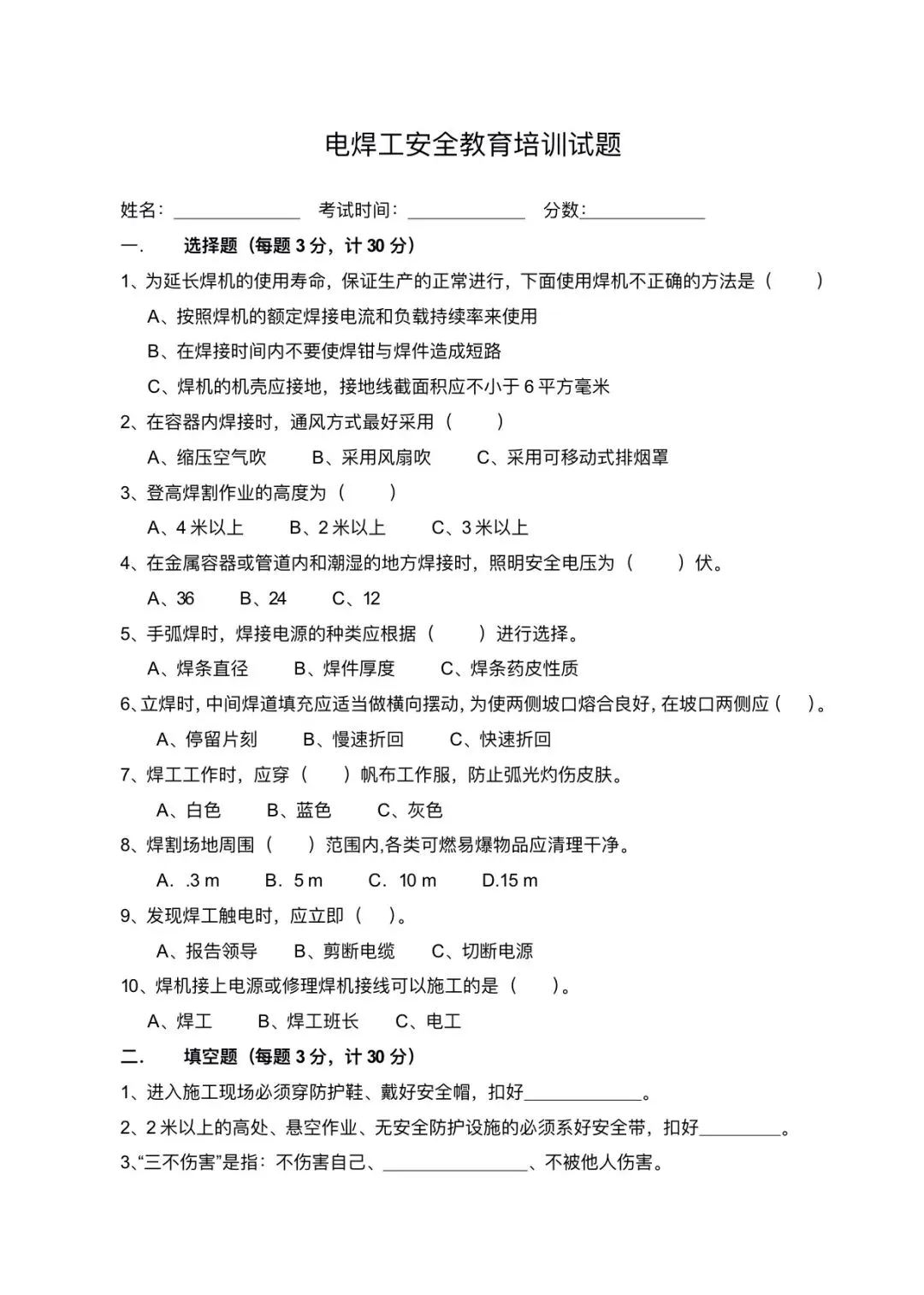 电焊工安全教育培训试题

姓名：____ 考试时间：____ 分数:____

一. 选择题（每题3分，计30分）

1、为延长焊机的使用寿命，保证生产的正常进行，下面使用焊机不正确的方法是（ ）

A、按照焊机的额定焊接电流和负载持续率来使用

B、在焊接时间内不要使焊钳与焊件造成短路

C、焊机的机壳应接地，接地线截面积应不小于6平方毫米

2、在容器内焊接时，通风方式最好采用（ ）

A、缩压空气吹 B、采用风扇吹 C、采用可移动式排烟罩

3、登高焊割作业的高度为（ ）

A、4米以上 B、2米以上 C、3米以上

4、在金属容器或管道内和潮湿的地方焊接时，照明安全电压为（ ）伏。

A、36 B、24 C、12

5、手弧焊时，焊接电源的种类应根据（ ）进行选择。

A、焊条直径 B、焊件厚度 C、焊条药皮性质

6、立焊时，中间焊道填充应适当做横向摆动，为使两侧坡口熔合良好，在坡口两侧应（ ）。

A、停留片刻 B、慢速折回 C、快速折回

7、焊工工作时，应穿（ ）帆布工作服，防止弧光灼伤皮肤。

A、白色 B、蓝色 C、灰色

8、焊割场地周围（ ）范围内,各类可燃易爆物品应清理干净。

A. .3 m B. 5 m C. 10 m D.15 m

9、发现焊工触电时，应立即（ ）。

A、报告领导 B、剪断电缆 C、切断电源

10、焊机接上电源或修理焊机接线可以施工的是（ ）。

A、焊工 B、焊工班长 C、电工

二. 填空题（每题3分，计30分）

1、进入施工现场必须穿防护鞋、戴好安全帽，扣好____。

2、2米以上的高处、悬空作业、无安全防护设施的必须系好安全带，扣好____。

3、“三不伤害”是指：不伤害自己、____、不被他人伤害。